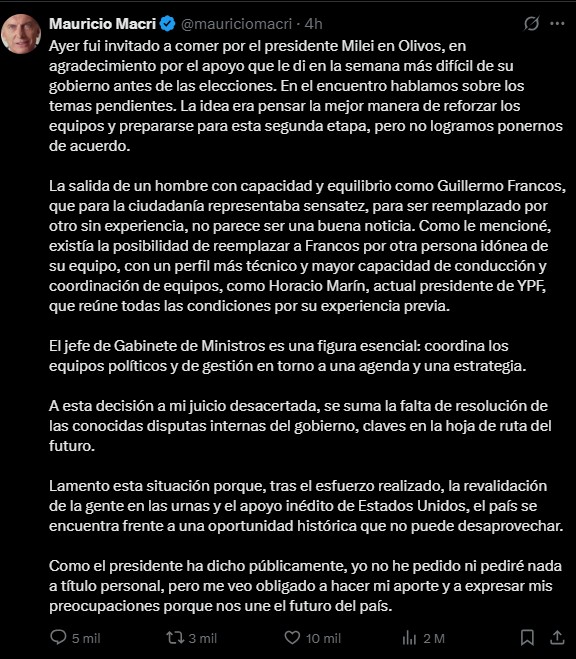 Mauricio Macri @mauriciomacri · 4h

Ayer fui invitado a comer por el presidente Milei en Olivos, en agradecimiento por el apoyo que le di en la semana más difícil de su gobierno antes de las elecciones. En el encuentro hablamos sobre los temas pendientes. La idea era pensar la mejor manera de reforzar los equipos y prepararse para esta segunda etapa, pero no logramos ponernos de acuerdo.

La salida de un hombre con capacidad y equilibrio como Guillermo Francos, que para la ciudadanía representaba sensatez, para ser reemplazado por otro sin experiencia, no parece ser una buena noticia. Como le mencioné, existía la posibilidad de reemplazar a Francos por otra persona idónea de su equipo, con un perfil más técnico y mayor capacidad de conducción y coordinación de equipos, como Horacio Marín, actual presidente de YPF, que reúne todas las condiciones por su experiencia previa.

El jefe de Gabinete de Ministros es una figura esencial: coordina los equipos políticos y de gestión en torno a una agenda y una estrategia.

A esta decisión a mi juicio desacertada, se suma la falta de resolución de las conocidas disputas internas del gobierno, claves en la hoja de ruta del futuro.

Lamento esta situación porque, tras el esfuerzo realizado, la revalidación de la gente en las urnas y el apoyo inédito de Estados Unidos, el país se encuentra frente a una oportunidad histórica que no puede desaprovechar.

Como el presidente ha dicho públicamente, yo no he pedido ni pediré nada a título personal, pero me veo obligado a hacer mi aporte y a expresar mis preocupaciones porque nos une el futuro del país.

5 mil 3 mil 10 mil 2 M